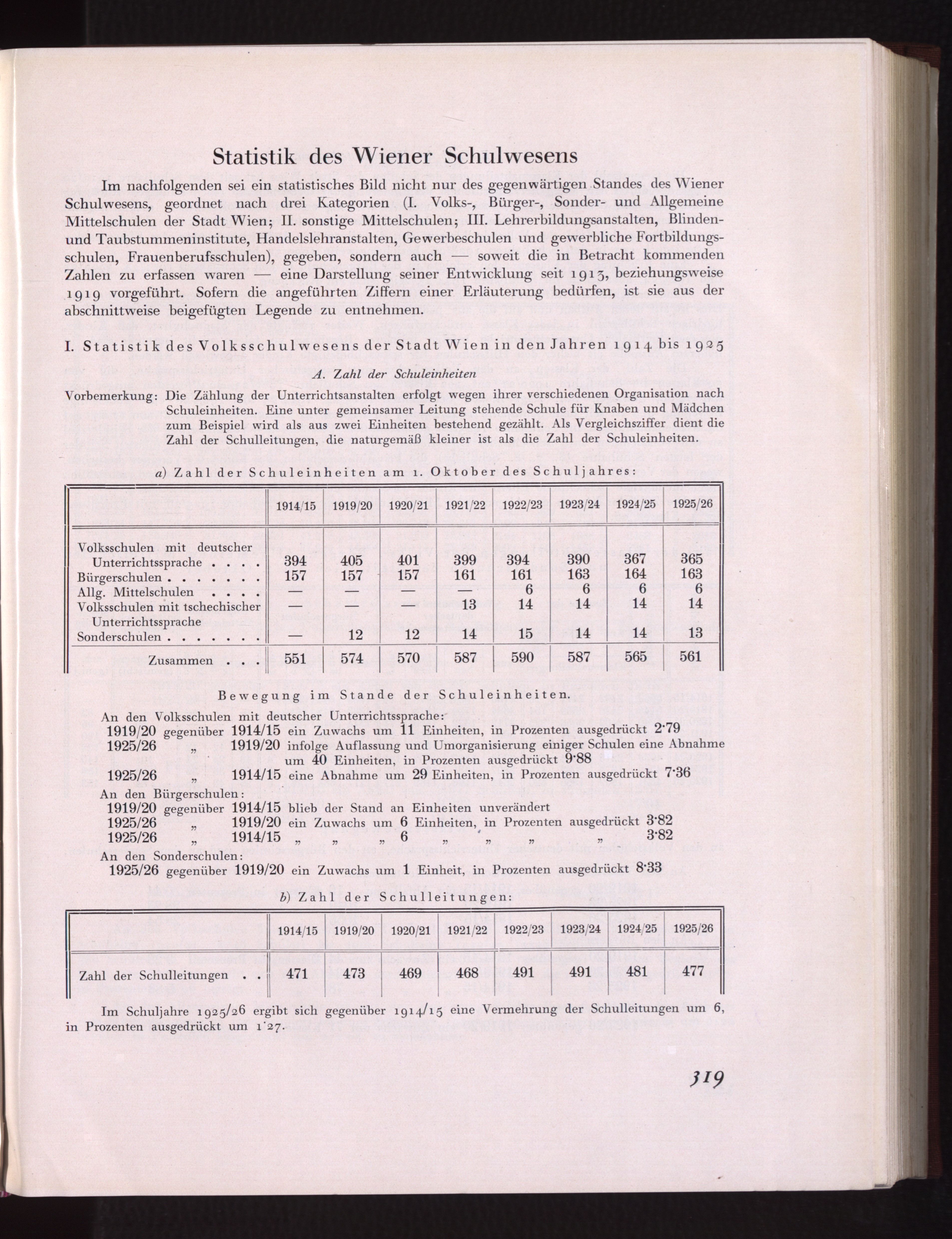 Statistik des Wiener Schulwesens

Im nachfolgenden sei ein statistisches Bild nicht nur des gegenwärtigen Standes des Wiener Schulwesens, geordnet nach drei Kategorien (I. Volks-, Bürger-, Sonder- und Allgemeine Mittelschulen der Stadt Wien; II. sonstige Mittelschulen; III. Lehrerbildungsanstalten, Blinden- und Taubstummeninstitute, Handelslehranstalten, Gewerbeschulen und gewerbliche Fortbildungsschulen, Frauenberufsschulen), gegeben, sondern auch — soweit die in Betracht kommenden Zahlen zu erfassen waren — eine Darstellung seiner Entwicklung seit 1913, beziehungsweise 1919 vorgeführt. Sofern die angeführten Ziffern einer Erläuterung bedürfen, ist sie aus der abschnittweise beigefügten Legende zu entnehmen.

I. Statistik des Volksschulwesens der Stadt Wien in den Jahren 1914 bis 1925

A. Zahl der Schuleinheiten

Vorbemerkung: Die Zählung der Unterrichtsanstalten erfolgt wegen ihrer verschiedenen Organisation nach Schuleinheiten. Eine unter gemeinsamer Leitung stehende Schule für Knaben und Mädchen zum Beispiel wird als aus zwei Einheiten bestehend gezählt. Als Vergleichsziffer dient die Zahl der Schulleitungen, die naturgemäß kleiner ist als die Zahl der Schuleinheiten.

a) Zahl der Schuleinheiten am 1. Oktober des Schuljahres:

| | 1914/15 | 1919/20 | 1920/21 | 1921/22 | 1922/23 | 1923/24 | 1924/25 | 1925/26 |
|---|---|---|---|---|---|---|---|---|
| Volksschulen mit deutscher Unterrichtssprache . . . . | 394 | 405 | 401 | 399 | 394 | 390 | 367 | 365 |
| Bürgerschulen . . . . . . . | 157 | 157 | 157 | 161 | 161 | 163 | 164 | 163 |
| Allg. Mittelschulen . . . . | — | — | — | — | 6 | 6 | 6 | 6 |
| Volksschulen mit tschechischer Unterrichtssprache | — | — | — | 13 | 14 | 14 | 14 | 14 |
| Sonderschulen . . . . . . . | — | 12 | 12 | 14 | 15 | 14 | 14 | 13 |
| Zusammen . . . | 551 | 574 | 570 | 587 | 590 | 587 | 565 | 561 |

Bewegung im Stande der Schuleinheiten.

An den Volksschulen mit deutscher Unterrichtssprache:
1919/20 gegenüber 1914/15 ein Zuwachs um 11 Einheiten, in Prozenten ausgedrückt 2·79
1925/26 „ 1919/20 infolge Auflassung und Umorganisierung einiger Schulen eine Abnahme um 40 Einheiten, in Prozenten ausgedrückt 9·88
1925/26 „ 1914/15 eine Abnahme um 29 Einheiten, in Prozenten ausgedrückt 7·36
An den Bürgerschulen:
1919/20 gegenüber 1914/15 blieb der Stand an Einheiten unverändert
1925/26 „ 1919/20 ein Zuwachs um 6 Einheiten, in Prozenten ausgedrückt 3·82
1925/26 „ 1914/15 „ „ „ 6 „ „ „ „ 3·82
An den Sonderschulen:
1925/26 gegenüber 1919/20 ein Zuwachs um 1 Einheit, in Prozenten ausgedrückt 8·33

b) Zahl der Schulleitungen:

| | 1914/15 | 1919/20 | 1920/21 | 1921/22 | 1922/23 | 1923/24 | 1924/25 | 1925/26 |
|---|---|---|---|---|---|---|---|---|
| Zahl der Schulleitungen . . | 471 | 473 | 469 | 468 | 491 | 491 | 481 | 477 |

Im Schuljahre 1925/26 ergibt sich gegenüber 1914/15 eine Vermehrung der Schulleitungen um 6, in Prozenten ausgedrückt um 1·27.

319